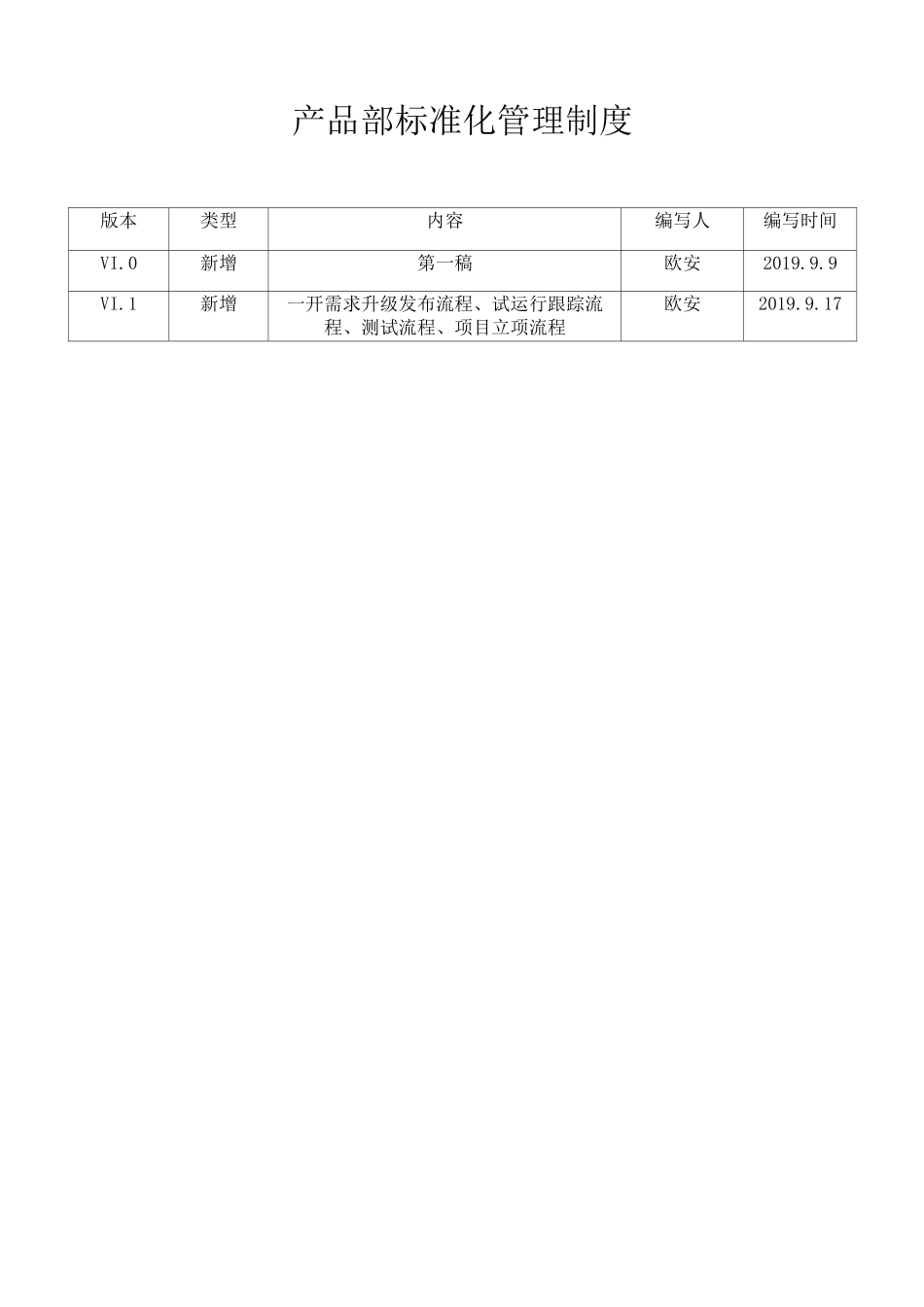 产品部标准化管理制度

| 版本 | 类型 | 内容 | 编写人 | 编写时间 |
|---|---|---|---|---|
| VI.0 | 新增 | 第一稿 | 欧安 | 2019.9.9 |
| VI.1 | 新增 | 一开需求升级发布流程、试运行跟踪流程、测试流程、项目立项流程 | 欧安 | 2019.9.17 |